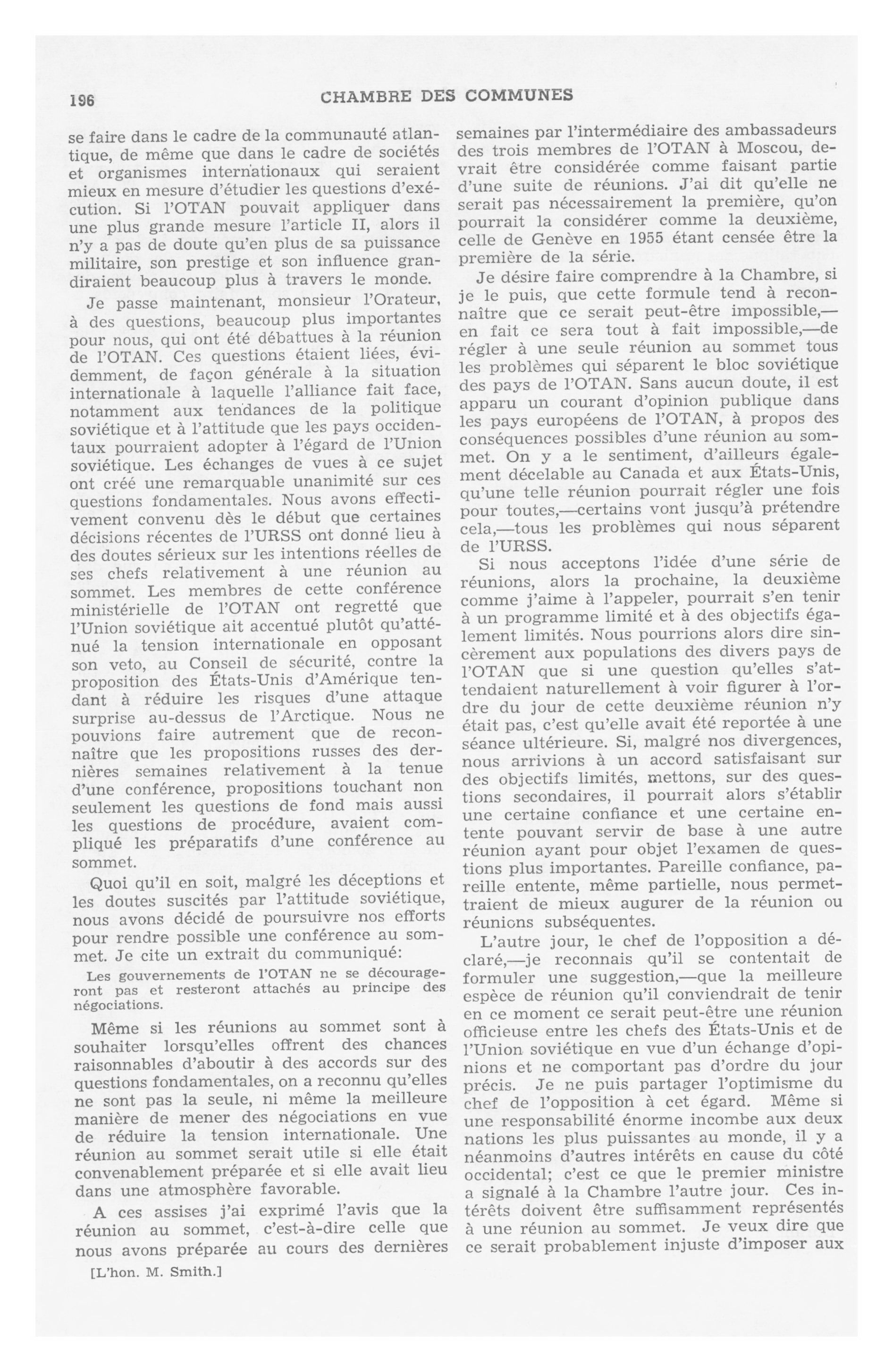 196 CHAMBRE DES COMMUNES

se faire dans le cadre de la communauté atlantique, de même que dans le cadre de sociétés et organismes internationaux qui seraient mieux en mesure d'étudier les questions d'exécution. Si l'OTAN pouvait appliquer dans une plus grande mesure l'article II, alors il n'y a pas de doute qu'en plus de sa puissance militaire, son prestige et son influence grandiraient beaucoup plus à travers le monde.

Je passe maintenant, monsieur l'Orateur, à des questions, beaucoup plus importantes pour nous, qui ont été débattues à la réunion de l'OTAN. Ces questions étaient liées, évidemment, de façon générale à la situation internationale à laquelle l'alliance fait face, notamment aux tendances de la politique soviétique et à l'attitude que les pays occidentaux pourraient adopter à l'égard de l'Union soviétique. Les échanges de vues à ce sujet ont créé une remarquable unanimité sur ces questions fondamentales. Nous avons effectivement convenu dès le début que certaines décisions récentes de l'URSS ont donné lieu à des doutes sérieux sur les intentions réelles de ses chefs relativement à une réunion au sommet. Les membres de cette conférence ministérielle de l'OTAN ont regretté que l'Union soviétique ait accentué plutôt qu'atténué la tension internationale en opposant son veto, au Conseil de sécurité, contre la proposition des États-Unis d'Amérique tendant à réduire les risques d'une attaque surprise au-dessus de l'Arctique. Nous ne pouvions faire autrement que de reconnaître que les propositions russes des dernières semaines relativement à la tenue d'une conférence, propositions touchant non seulement les questions de fond mais aussi les questions de procédure, avaient compliqué les préparatifs d'une conférence au sommet.

Quoi qu'il en soit, malgré les déceptions et les doutes suscités par l'attitude soviétique, nous avons décidé de poursuivre nos efforts pour rendre possible une conférence au sommet. Je cite un extrait du communiqué:

Les gouvernements de l'OTAN ne se décourageront pas et resteront attachés au principe des négociations.

Même si les réunions au sommet sont à souhaiter lorsqu'elles offrent des chances raisonnables d'aboutir à des accords sur des questions fondamentales, on a reconnu qu'elles ne sont pas la seule, ni même la meilleure manière de mener des négociations en vue de réduire la tension internationale. Une réunion au sommet serait utile si elle était convenablement préparée et si elle avait lieu dans une atmosphère favorable.

A ces assises j'ai exprimé l'avis que la réunion au sommet, c'est-à-dire celle que nous avons préparée au cours des dernières

[L'hon. M. Smith.]

semaines par l'intermédiaire des ambassadeurs des trois membres de l'OTAN à Moscou, devrait être considérée comme faisant partie d'une suite de réunions. J'ai dit qu'elle ne serait pas nécessairement la première, qu'on pourrait la considérer comme la deuxième, celle de Genève en 1955 étant censée être la première de la série.

Je désire faire comprendre à la Chambre, si je le puis, que cette formule tend à reconnaître que ce serait peut-être impossible,—en fait ce sera tout à fait impossible,—de régler à une seule réunion au sommet tous les problèmes qui séparent le bloc soviétique des pays de l'OTAN. Sans aucun doute, il est apparu un courant d'opinion publique dans les pays européens de l'OTAN, à propos des conséquences possibles d'une réunion au sommet. On y a le sentiment, d'ailleurs également décelable au Canada et aux États-Unis, qu'une telle réunion pourrait régler une fois pour toutes,—certains vont jusqu'à prétendre cela,—tous les problèmes qui nous séparent de l'URSS.

Si nous acceptons l'idée d'une série de réunions, alors la prochaine, la deuxième comme j'aime à l'appeler, pourrait s'en tenir à un programme limité et à des objectifs également limités. Nous pourrions alors dire sincèrement aux populations des divers pays de l'OTAN que si une question qu'elles s'attendaient naturellement à voir figurer à l'ordre du jour de cette deuxième réunion n'y était pas, c'est qu'elle avait été reportée à une séance ultérieure. Si, malgré nos divergences, nous arrivions à un accord satisfaisant sur des objectifs limités, mettons, sur des questions secondaires, il pourrait alors s'établir une certaine confiance et une certaine entente pouvant servir de base à une autre réunion ayant pour objet l'examen de questions plus importantes. Pareille confiance, pareille entente, même partielle, nous permettraient de mieux augurer de la réunion ou réunions subséquentes.

L'autre jour, le chef de l'opposition a déclaré,—je reconnais qu'il se contentait de formuler une suggestion,—que la meilleure espèce de réunion qu'il conviendrait de tenir en ce moment ce serait peut-être une réunion officieuse entre les chefs des États-Unis et de l'Union soviétique en vue d'un échange d'opinions et ne comportant pas d'ordre du jour précis. Je ne puis partager l'optimisme du chef de l'opposition à cet égard. Même si une responsabilité énorme incombe aux deux nations les plus puissantes au monde, il y a néanmoins d'autres intérêts en cause du côté occidental; c'est ce que le premier ministre a signalé à la Chambre l'autre jour. Ces intérêts doivent être suffisamment représentés à une réunion au sommet. Je veux dire que ce serait probablement injuste d'imposer aux